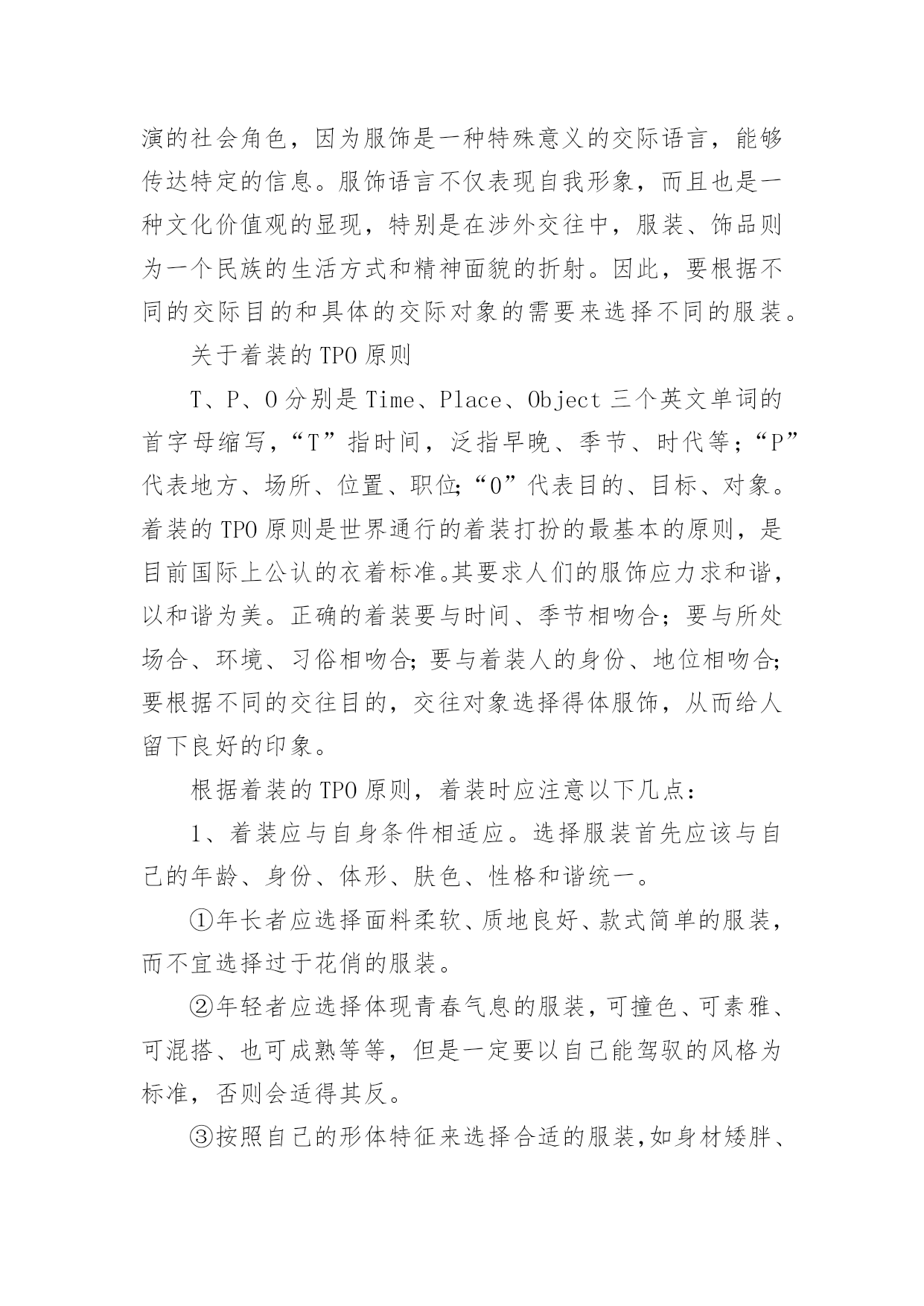 演的社会角色，因为服饰是一种特殊意义的交际语言，能够传达特定的信息。服饰语言不仅表现自我形象，而且也是一种文化价值观的显现，特别是在涉外交往中，服装、饰品则为一个民族的生活方式和精神面貌的折射。因此，要根据不同的交际目的和具体的交际对象的需要来选择不同的服装。

关于着装的 TPO 原则

T、P、O 分别是 Time、Place、Object 三个英文单词的首字母缩写，“T”指时间，泛指早晚、季节、时代等；“P”代表地方、场所、位置、职位；“O”代表目的、目标、对象。着装的 TPO 原则是世界通行的着装打扮的最基本的原则，是目前国际上公认的衣着标准。其要求人们的服饰应力求和谐，以和谐为美。正确的着装要与时间、季节相吻合；要与所处场合、环境、习俗相吻合；要与着装人的身份、地位相吻合；要根据不同的交往目的，交往对象选择得体服饰，从而给人留下良好的印象。

根据着装的 TPO 原则，着装时应注意以下几点：

1、着装应与自身条件相适应。选择服装首先应该与自己的年龄、身份、体形、肤色、性格和谐统一。

①年长者应选择面料柔软、质地良好、款式简单的服装，而不宜选择过于花俏的服装。

②年轻者应选择体现青春气息的服装，可撞色、可素雅、可混搭、也可成熟等等，但是一定要以自己能驾驭的风格为标准，否则会适得其反。

③按照自己的形体特征来选择合适的服装，如身材矮胖、